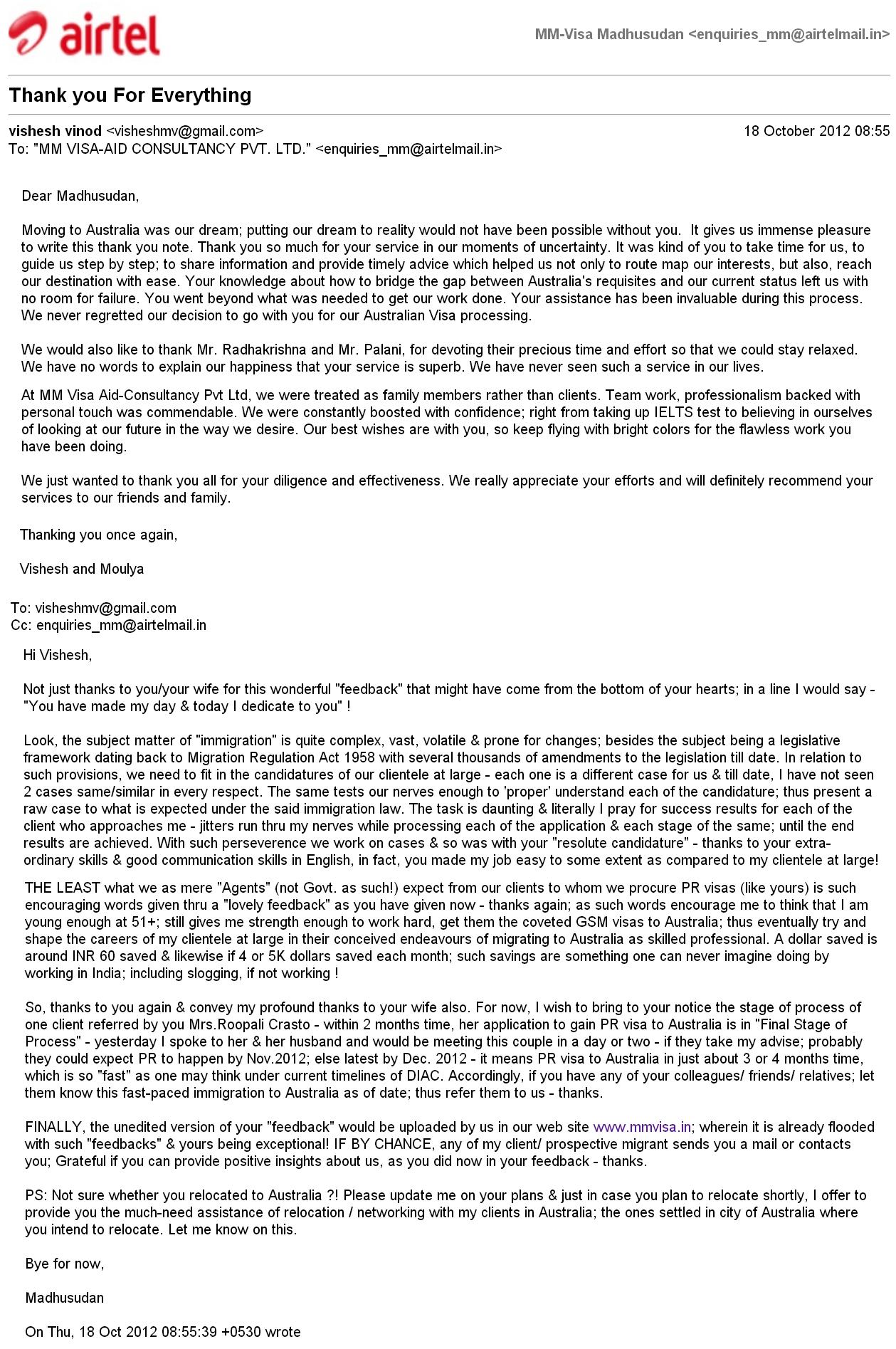 airtel

MM-Visa Madhusudan <enquiries_mm@airtelmail.in>

Thank you For Everything

vishesh vinod <visheshmv@gmail.com>
18 October 2012 08:55
To: "MM VISA-AID CONSULTANCY PVT. LTD." <enquiries_mm@airtelmail.in>

Dear Madhusudan,

Moving to Australia was our dream; putting our dream to reality would not have been possible without you. It gives us immense pleasure to write this thank you note. Thank you so much for your service in our moments of uncertainty. It was kind of you to take time for us, to guide us step by step; to share information and provide timely advice which helped us not only to route map our interests, but also, reach our destination with ease. Your knowledge about how to bridge the gap between Australia's requisites and our current status left us with no room for failure. You went beyond what was needed to get our work done. Your assistance has been invaluable during this process. We never regretted our decision to go with you for our Australian Visa processing.

We would also like to thank Mr. Radhakrishna and Mr. Palani, for devoting their precious time and effort so that we could stay relaxed. We have no words to explain our happiness that your service is superb. We have never seen such a service in our lives.

At MM Visa Aid-Consultancy Pvt Ltd, we were treated as family members rather than clients. Team work, professionalism backed with personal touch was commendable. We were constantly boosted with confidence; right from taking up IELTS test to believing in ourselves of looking at our future in the way we desire. Our best wishes are with you, so keep flying with bright colors for the flawless work you have been doing.

We just wanted to thank you all for your diligence and effectiveness. We really appreciate your efforts and will definitely recommend your services to our friends and family.

Thanking you once again,

Vishesh and Moulya

To: visheshmv@gmail.com
Cc: enquiries_mm@airtelmail.in

Hi Vishesh,

Not just thanks to you/your wife for this wonderful "feedback" that might have come from the bottom of your hearts; in a line I would say - "You have made my day & today I dedicate to you" !

Look, the subject matter of "immigration" is quite complex, vast, volatile & prone for changes; besides the subject being a legislative framework dating back to Migration Regulation Act 1958 with several thousands of amendments to the legislation till date. In relation to such provisions, we need to fit in the candidatures of our clientele at large - each one is a different case for us & till date, I have not seen 2 cases same/similar in every respect. The same tests our nerves enough to 'proper' understand each of the candidature; thus present a raw case to what is expected under the said immigration law. The task is daunting & literally I pray for success results for each of the client who approaches me - jitters run thru my nerves while processing each of the application & each stage of the same; until the end results are achieved. With such perseverence we work on cases & so was with your "resolute candidature" - thanks to your extra-ordinary skills & good communication skills in English, in fact, you made my job easy to some extent as compared to my clientele at large!

THE LEAST what we as mere "Agents" (not Govt. as such!) expect from our clients to whom we procure PR visas (like yours) is such encouraging words given thru a "lovely feedback" as you have given now - thanks again; as such words encourage me to think that I am young enough at 51+; still gives me strength enough to work hard, get them the coveted GSM visas to Australia; thus eventually try and shape the careers of my clientele at large in their conceived endeavours of migrating to Australia as skilled professional. A dollar saved is around INR 60 saved & likewise if 4 or 5K dollars saved each month; such savings are something one can never imagine doing by working in India; including slogging, if not working !

So, thanks to you again & convey my profound thanks to your wife also. For now, I wish to bring to your notice the stage of process of one client referred by you Mrs.Roopali Crasto - within 2 months time, her application to gain PR visa to Australia is in "Final Stage of Process" - yesterday I spoke to her & her husband and would be meeting this couple in a day or two - if they take my advise; probably they could expect PR to happen by Nov.2012; else latest by Dec. 2012 - it means PR visa to Australia in just about 3 or 4 months time, which is so "fast" as one may think under current timelines of DIAC. Accordingly, if you have any of your colleagues/ friends/ relatives; let them know this fast-paced immigration to Australia as of date; thus refer them to us - thanks.

FINALLY, the unedited version of your "feedback" would be uploaded by us in our web site www.mmvisa.in; wherein it is already flooded with such "feedbacks" & yours being exceptional! IF BY CHANCE, any of my client/ prospective migrant sends you a mail or contacts you; Grateful if you can provide positive insights about us, as you did now in your feedback - thanks.

PS: Not sure whether you relocated to Australia ?! Please update me on your plans & just in case you plan to relocate shortly, I offer to provide you the much-need assistance of relocation / networking with my clients in Australia; the ones settled in city of Australia where you intend to relocate. Let me know on this.

Bye for now,

Madhusudan

On Thu, 18 Oct 2012 08:55:39 +0530 wrote